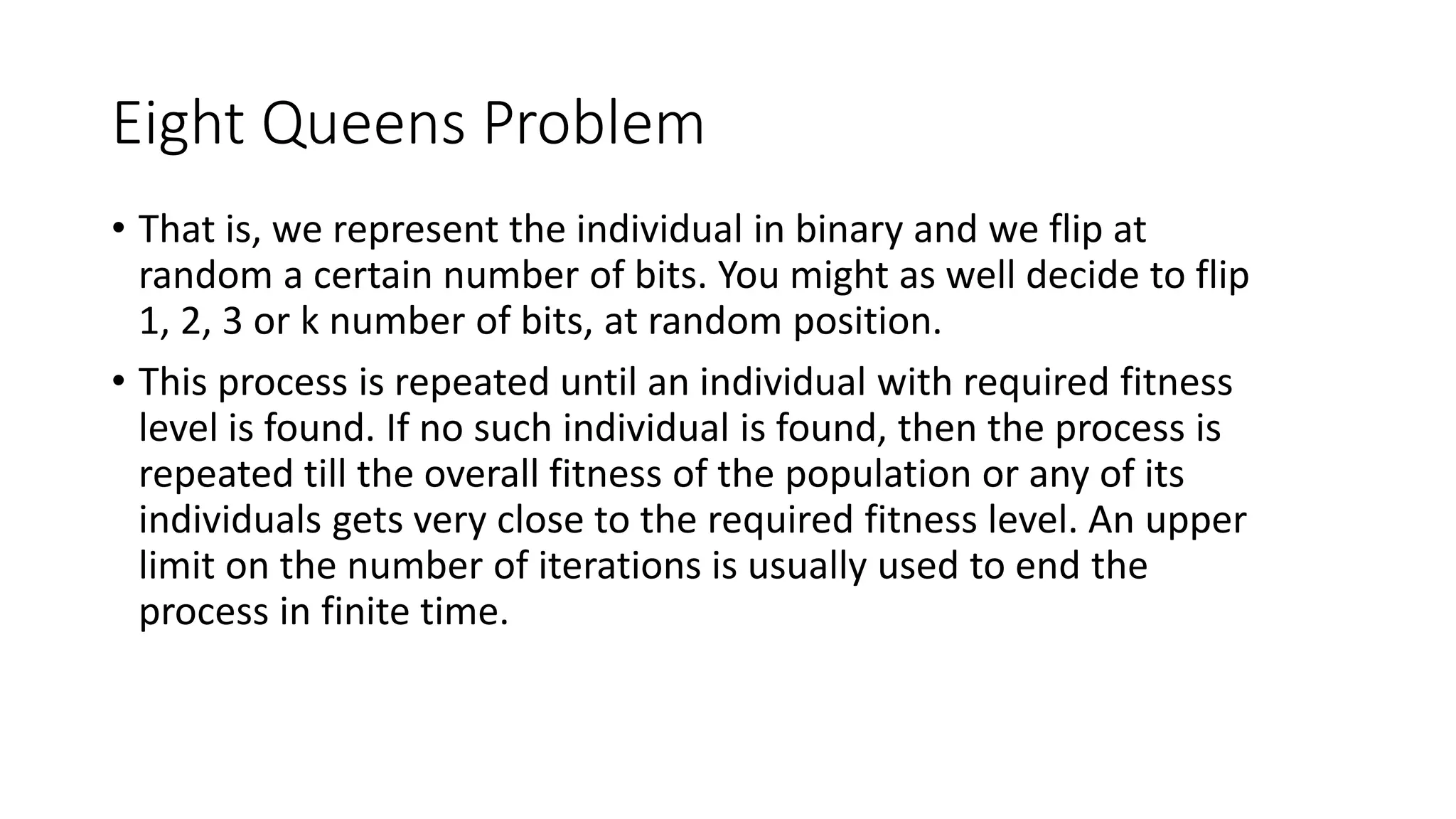 Eight Queens Problem

• That is, we represent the individual in binary and we flip at random a certain number of bits. You might as well decide to flip 1, 2, 3 or k number of bits, at random position.

• This process is repeated until an individual with required fitness level is found. If no such individual is found, then the process is repeated till the overall fitness of the population or any of its individuals gets very close to the required fitness level. An upper limit on the number of iterations is usually used to end the process in finite time.